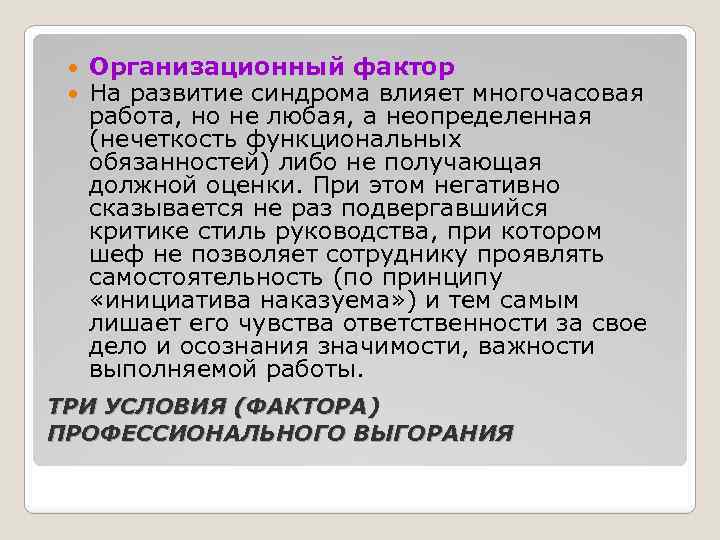 Организационный фактор

На развитие синдрома влияет многочасовая работа, но не любая, а неопределенная (нечеткость функциональных обязанностей) либо не получающая должной оценки. При этом негативно сказывается не раз подвергавшийся критике стиль руководства, при котором шеф не позволяет сотруднику проявлять самостоятельность (по принципу «инициатива наказуема») и тем самым лишает его чувства ответственности за свое дело и осознания значимости, важности выполняемой работы.

ТРИ УСЛОВИЯ (ФАКТОРА) ПРОФЕССИОНАЛЬНОГО ВЫГОРАНИЯ